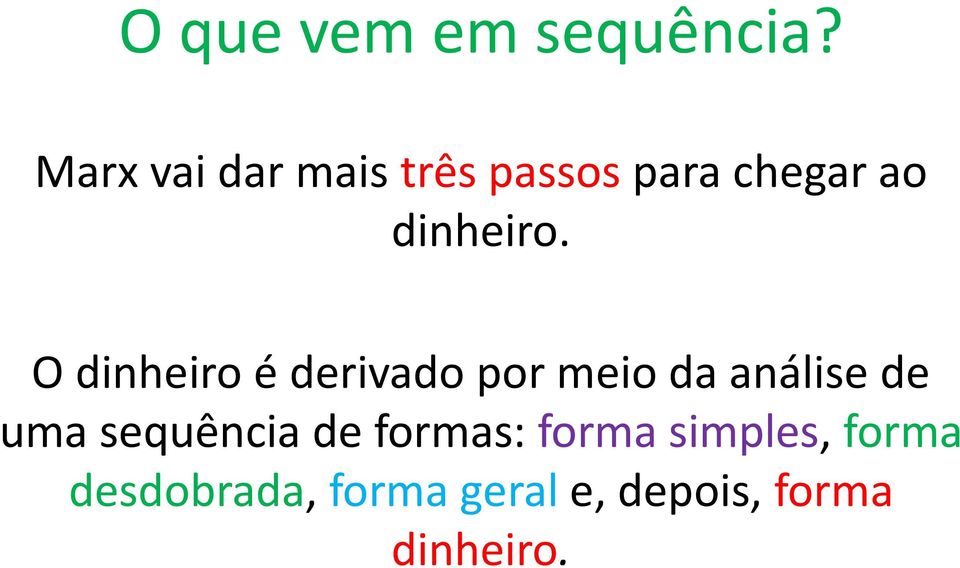 O que vem em sequência?

Marx vai dar mais três passos para chegar ao dinheiro.

O dinheiro é derivado por meio da análise de uma sequência de formas: forma simples, forma desdobrada, forma geral e, depois, forma dinheiro.